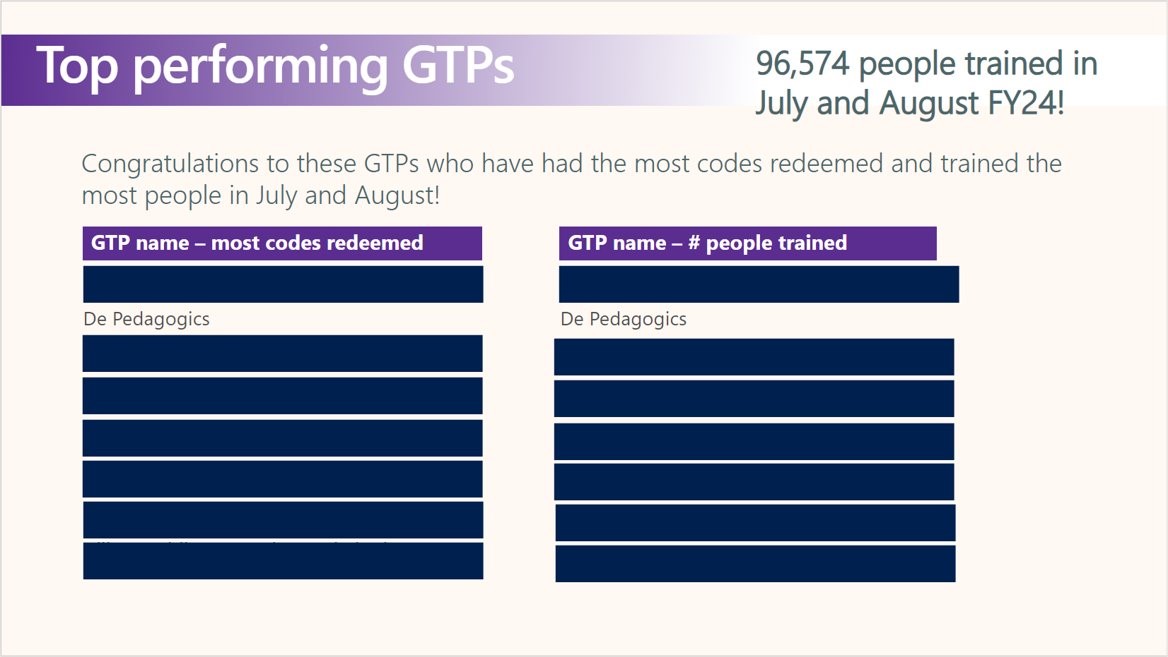 Top performing GTPs

96,574 people trained in July and August FY24!

Congratulations to these GTPs who have had the most codes redeemed and trained the most people in July and August!

GTP name – most codes redeemed

De Pedagogics

GTP name – # people trained

De Pedagogics